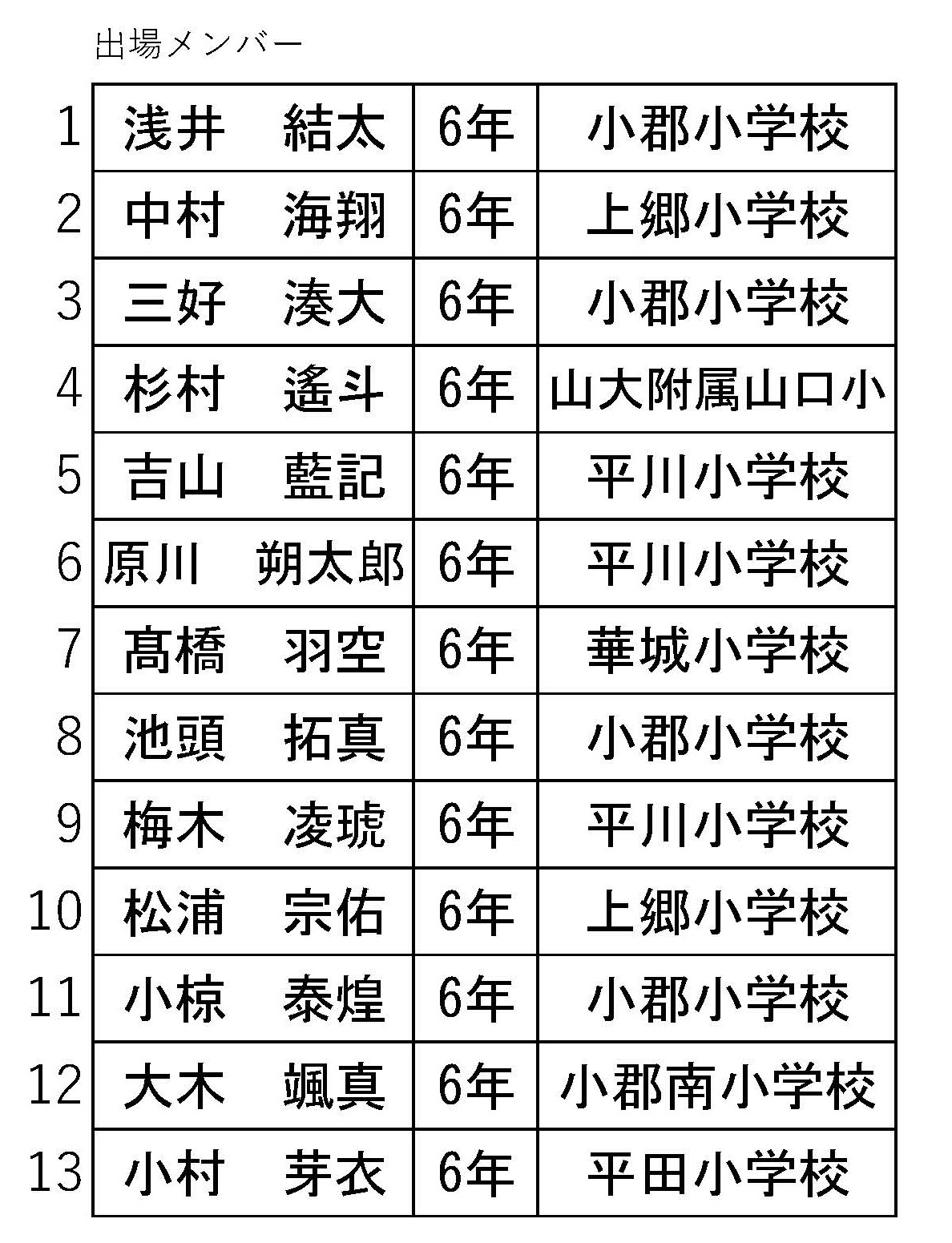 出場メンバー

| | | | |
|---|---|---|---|
| 1 | 浅井　結太 | 6年 | 小郡小学校 |
| 2 | 中村　海翔 | 6年 | 上郷小学校 |
| 3 | 三好　湊大 | 6年 | 小郡小学校 |
| 4 | 杉村　遙斗 | 6年 | 山大附属山口小 |
| 5 | 吉山　藍記 | 6年 | 平川小学校 |
| 6 | 原川　朔太郎 | 6年 | 平川小学校 |
| 7 | 髙橋　羽空 | 6年 | 華城小学校 |
| 8 | 池頭　拓真 | 6年 | 小郡小学校 |
| 9 | 梅木　凌琥 | 6年 | 平川小学校 |
| 10 | 松浦　宗佑 | 6年 | 上郷小学校 |
| 11 | 小椋　泰煌 | 6年 | 小郡小学校 |
| 12 | 大木　颯真 | 6年 | 小郡南小学校 |
| 13 | 小村　芽衣 | 6年 | 平田小学校 |